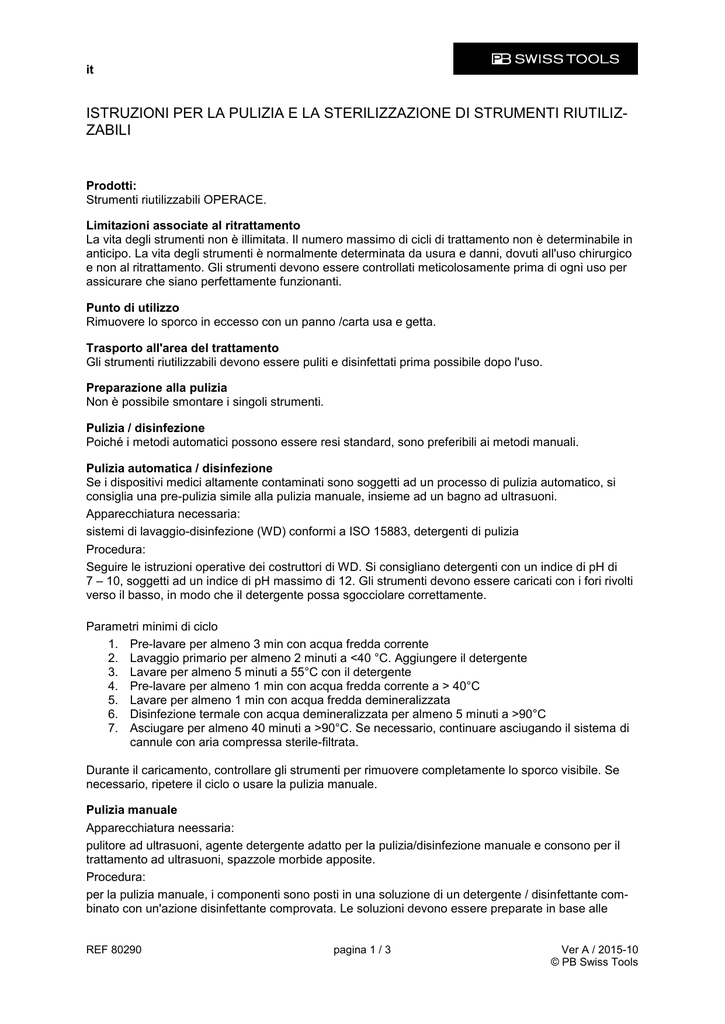 it

PB SWISS TOOLS

ISTRUZIONI PER LA PULIZIA E LA STERILIZZAZIONE DI STRUMENTI RIUTILIZZABILI

**Prodotti:**
Strumenti riutilizzabili OPERACE.

**Limitazioni associate al ritrattamento**
La vita degli strumenti non è illimitata. Il numero massimo di cicli di trattamento non è determinabile in anticipo. La vita degli strumenti è normalmente determinata da usura e danni, dovuti all'uso chirurgico e non al ritrattamento. Gli strumenti devono essere controllati meticolosamente prima di ogni uso per assicurare che siano perfettamente funzionanti.

**Punto di utilizzo**
Rimuovere lo sporco in eccesso con un panno /carta usa e getta.

**Trasporto all'area del trattamento**
Gli strumenti riutilizzabili devono essere puliti e disinfettati prima possibile dopo l'uso.

**Preparazione alla pulizia**
Non è possibile smontare i singoli strumenti.

**Pulizia / disinfezione**
Poiché i metodi automatici possono essere resi standard, sono preferibili ai metodi manuali.

**Pulizia automatica / disinfezione**
Se i dispositivi medici altamente contaminati sono soggetti ad un processo di pulizia automatico, si consiglia una pre-pulizia simile alla pulizia manuale, insieme ad un bagno ad ultrasuoni.

Apparecchiatura necessaria:

sistemi di lavaggio-disinfezione (WD) conformi a ISO 15883, detergenti di pulizia

Procedura:

Seguire le istruzioni operative dei costruttori di WD. Si consigliano detergenti con un indice di pH di 7 – 10, soggetti ad un indice di pH massimo di 12. Gli strumenti devono essere caricati con i fori rivolti verso il basso, in modo che il detergente possa sgocciolare correttamente.

Parametri minimi di ciclo
1. Pre-lavare per almeno 3 min con acqua fredda corrente
2. Lavaggio primario per almeno 2 minuti a <40 °C. Aggiungere il detergente
3. Lavare per almeno 5 minuti a 55°C con il detergente
4. Pre-lavare per almeno 1 min con acqua fredda corrente a > 40°C
5. Lavare per almeno 1 min con acqua fredda demineralizzata
6. Disinfezione termale con acqua demineralizzata per almeno 5 minuti a >90°C
7. Asciugare per almeno 40 minuti a >90°C. Se necessario, continuare asciugando il sistema di cannule con aria compressa sterile-filtrata.

Durante il caricamento, controllare gli strumenti per rimuovere completamente lo sporco visibile. Se necessario, ripetere il ciclo o usare la pulizia manuale.

**Pulizia manuale**

Apparecchiatura neessaria:

pulitore ad ultrasuoni, agente detergente adatto per la pulizia/disinfezione manuale e consono per il trattamento ad ultrasuoni, spazzole morbide apposite.

Procedura:

per la pulizia manuale, i componenti sono posti in una soluzione di un detergente / disinfettante combinato con un'azione disinfettante comprovata. Le soluzioni devono essere preparate in base alle

REF 80290 pagina 1 / 3 Ver A / 2015-10
© PB Swiss Tools